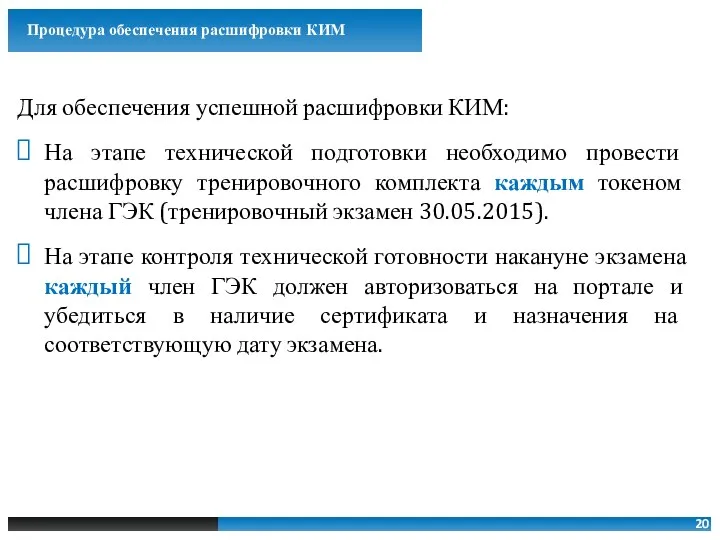 Процедура обеспечения расшифровки КИМ

Для обеспечения успешной расшифровки КИМ:

На этапе технической подготовки необходимо провести расшифровку тренировочного комплекта каждым токеном члена ГЭК (тренировочный экзамен 30.05.2015).

На этапе контроля технической готовности накануне экзамена каждый член ГЭК должен авторизоваться на портале и убедиться в наличие сертификата и назначения на соответствующую дату экзамена.

20